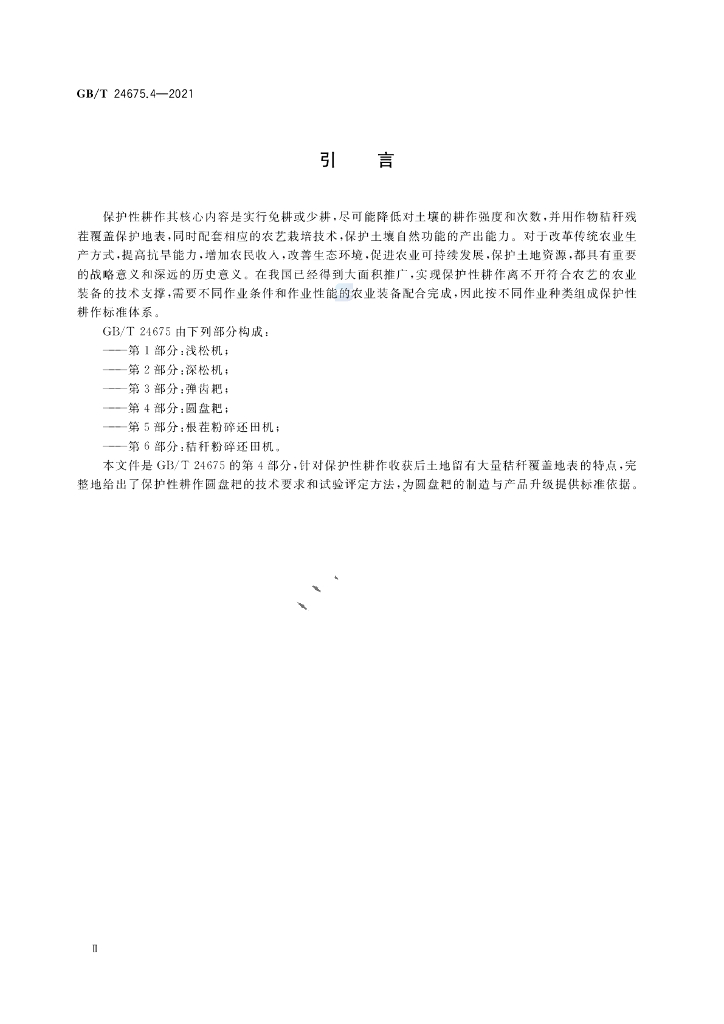 GB/T 24675.4—2021

引言

保护性耕作其核心内容是实行免耕或少耕，尽可能降低对土壤的耕作强度和次数，并用作物秸秆残茬覆盖保护地表，同时配套相应的农艺栽培技术，保护土壤自然功能的产出能力。对于改革传统农业生产方式，提高抗旱能力，增加农民收入，改善生态环境，促进农业可持续发展，保护土地资源，都具有重要的战略意义和深远的历史意义。在我国已经得到大面积推广，实现保护性耕作离不开符合农艺的农业装备的技术支撑，需要不同作业条件和作业性能的农业装备配合完成，因此按不同作业种类组成保护性耕作标准体系。

GB/T 24675由下列部分构成：

——第1部分：浅松机；

——第2部分：深松机；

——第3部分：弹齿耙；

——第4部分：圆盘耙；

——第5部分：根茬粉碎还田机；

——第6部分：秸秆粉碎还田机。

本文件是GB/T 24675的第4部分，针对保护性耕作收获后土地留有大量秸秆覆盖地表的特点，完整地给出了保护性耕作圆盘耙的技术要求和试验评定方法，为圆盘耙的制造与产品升级提供标准依据。

Ⅱ